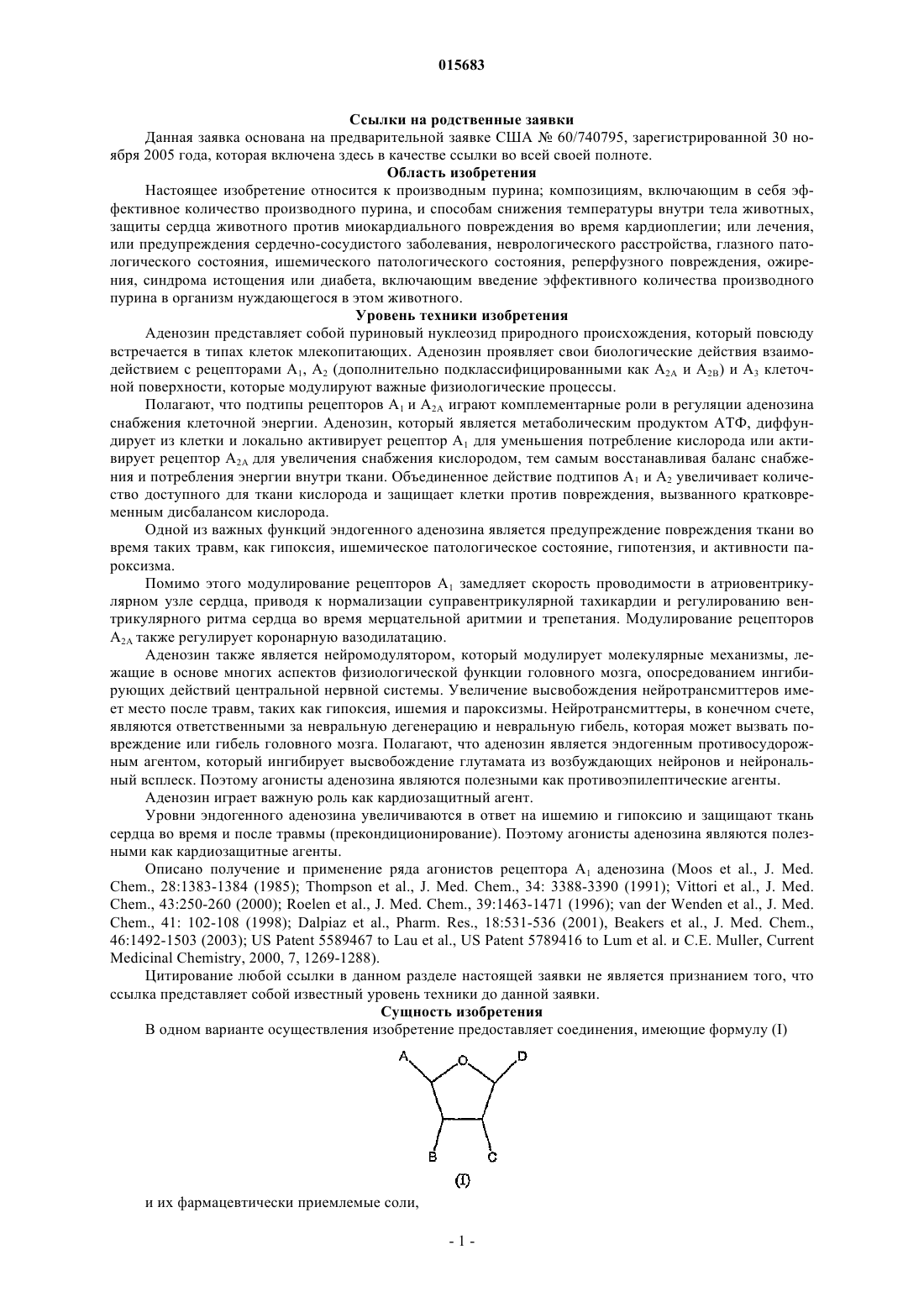 015683

Ссылки на родственные заявки

Данная заявка основана на предварительной заявке США № 60/740795, зарегистрированной 30 ноября 2005 года, которая включена здесь в качестве ссылки во всей своей полноте.

Область изобретения

Настоящее изобретение относится к производным пурина; композициям, включающим в себя эффективное количество производного пурина, и способам снижения температуры внутри тела животных, защиты сердца животного против миокардиального повреждения во время кардиоплегии; или лечения, или предупреждения сердечно-сосудистого заболевания, неврологического расстройства, глазного патологического состояния, ишемического патологического состояния, реперфузного повреждения, ожирения, синдрома истощения или диабета, включающим введение эффективного количества производного пурина в организм нуждающегося в этом животного.

Уровень техники изобретения

Аденозин представляет собой пуриновый нуклеозид природного происхождения, который повсюду встречается в типах клеток млекопитающих. Аденозин проявляет свои биологические действия взаимодействием с рецепторами $A_1$, $A_2$ (дополнительно подклассифицированными как $A_{2A}$ и $A_{2B}$) и $A_3$ клеточной поверхности, которые модулируют важные физиологические процессы.

Полагают, что подтипы рецепторов $A_1$ и $A_{2A}$ играют комплементарные роли в регуляции аденозина снабжения клеточной энергии. Аденозин, который является метаболическим продуктом АТФ, диффундирует из клетки и локально активирует рецептор $A_1$ для уменьшения потребление кислорода или активирует рецептор $A_{2A}$ для увеличения снабжения кислородом, тем самым восстанавливая баланс снабжения и потребления энергии внутри ткани. Объединенное действие подтипов $A_1$ и $A_2$ увеличивает количество доступного для ткани кислорода и защищает клетки против повреждения, вызванного кратковременным дисбалансом кислорода.

Одной из важных функций эндогенного аденозина является предупреждение повреждения ткани во время таких травм, как гипоксия, ишемическое патологическое состояние, гипотензия, и активности пароксизма.

Помимо этого модулирование рецепторов $A_1$ замедляет скорость проводимости в атриовентрикулярном узле сердца, приводя к нормализации суправентрикулярной тахикардии и регулированию вентрикулярного ритма сердца во время мерцательной аритмии и трепетания. Модулирование рецепторов $A_{2A}$ также регулирует коронарную вазодилатацию.

Аденозин также является нейромодулятором, который модулирует молекулярные механизмы, лежащие в основе многих аспектов физиологической функции головного мозга, опосредованием ингибирующих действий центральной нервной системы. Увеличение высвобождения нейротрансмиттеров имеет место после травм, таких как гипоксия, ишемия и пароксизмы. Нейротрансмиттеры, в конечном счете, являются ответственными за невральную дегенерацию и невральную гибель, которая может вызвать повреждение или гибель головного мозга. Полагают, что аденозин является эндогенным противосудорожным агентом, который ингибирует высвобождение глутамата из возбуждающих нейронов и нейрональный всплеск. Поэтому агонисты аденозина являются полезными как противоэпилептические агенты.

Аденозин играет важную роль как кардиозащитный агент.

Уровни эндогенного аденозина увеличиваются в ответ на ишемию и гипоксию и защищают ткань сердца во время и после травмы (прекондиционирование). Поэтому агонисты аденозина являются полезными как кардиозащитные агенты.

Описано получение и применение ряда агонистов рецептора $A_1$ аденозина (Moos et al., J. Med. Chem., 28:1383-1384 (1985); Thompson et al., J. Med. Chem., 34: 3388-3390 (1991); Vittori et al., J. Med. Chem., 43:250-260 (2000); Roelen et al., J. Med. Chem., 39:1463-1471 (1996); van der Wenden et al., J. Med. Chem., 41: 102-108 (1998); Dalpiaz et al., Pharm. Res., 18:531-536 (2001), Beakers et al., J. Med. Chem., 46:1492-1503 (2003); US Patent 5589467 to Lau et al., US Patent 5789416 to Lum et al. и C.E. Muller, Current Medicinal Chemistry, 2000, 7, 1269-1288).

Цитирование любой ссылки в данном разделе настоящей заявки не является признанием того, что ссылка представляет собой известный уровень техники до данной заявки.

Сущность изобретения

В одном варианте осуществления изобретение предоставляет соединения, имеющие формулу (I)

A O D B C (I)

и их фармацевтически приемлемые соли,

- 1 -